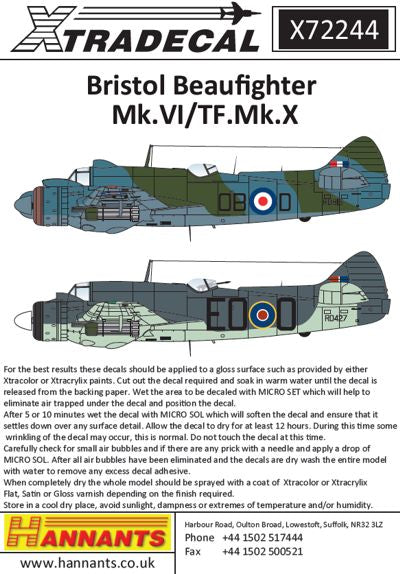 XTRADECAL

X72244

Bristol Beaufighter Mk.VI/TF.Mk.X

OB D

EO O

RD427

For the best results these decals should be applied to a gloss surface such as provided by either Xtracolor or Xtracrylix paints. Cut out the decal required and soak in warm water until the decal is released from the backing paper. Wet the area to be decaled with MICRO SET which will help to eliminate air trapped under the decal and position the decal.
After 5 or 10 minutes wet the decal with MICRO SOL which will soften the decal and ensure that it settles down over any surface detail. Allow the decal to dry for at least 12 hours. During this time some wrinkling of the decal may occur, this is normal. Do not touch the decal at this time.
Carefully check for small air bubbles and if there are any prick with a needle and apply a drop of MICRO SOL. After all air bubbles have been eliminated and the decals are dry wash the entire model with water to remove any excess decal adhesive.
When completely dry the whole model should be sprayed with a coat of Xtracolor or Xtracrylix Flat, Satin or Gloss varnish depending on the finish required.
Store in a cool dry place, avoid sunlight, dampness or extremes of temperature and/or humidity.

HANNANTS

www.hannants.co.uk

Harbour Road, Oulton Broad, Lowestoft, Suffolk, NR32 3LZ
Phone +44 1502 517444
Fax +44 1502 500521